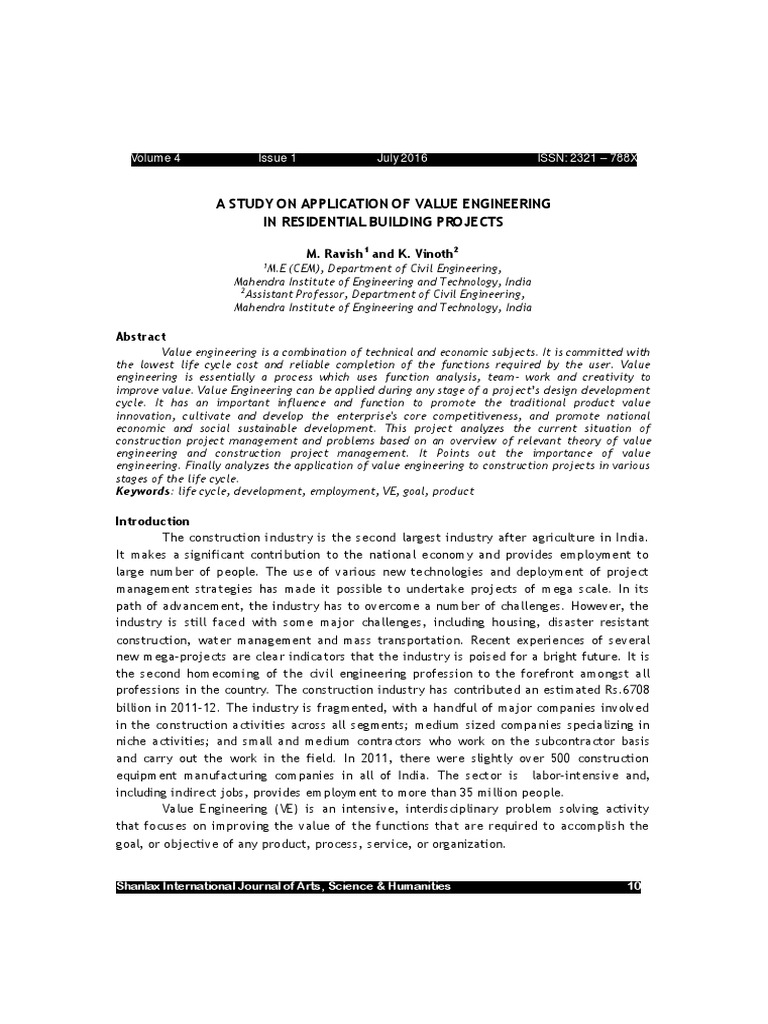 Volume 4 Issue 1 July 2016 ISSN: 2321 – 788X

A STUDY ON APPLICATION OF VALUE ENGINEERING IN RESIDENTIAL BUILDING PROJECTS

M. Ravish$^1$ and K. Vinoth$^2$
$^1$M.E (CEM), Department of Civil Engineering, Mahendra Institute of Engineering and Technology, India
$^2$Assistant Professor, Department of Civil Engineering, Mahendra Institute of Engineering and Technology, India

Abstract
Value engineering is a combination of technical and economic subjects. It is committed with the lowest life cycle cost and reliable completion of the functions required by the user. Value engineering is essentially a process which uses function analysis, team- work and creativity to improve value. Value Engineering can be applied during any stage of a project's design development cycle. It has an important influence and function to promote the traditional product value innovation, cultivate and develop the enterprise's core competitiveness, and promote national economic and social sustainable development. This project analyzes the current situation of construction project management and problems based on an overview of relevant theory of value engineering and construction project management. It Points out the importance of value engineering. Finally analyzes the application of value engineering to construction projects in various stages of the life cycle.
Keywords: life cycle, development, employment, VE, goal, product

Introduction
The construction industry is the second largest industry after agriculture in India. It makes a significant contribution to the national economy and provides employment to large number of people. The use of various new technologies and deployment of project management strategies has made it possible to undertake projects of mega scale. In its path of advancement, the industry has to overcome a number of challenges. However, the industry is still faced with some major challenges, including housing, disaster resistant construction, water management and mass transportation. Recent experiences of several new mega-projects are clear indicators that the industry is poised for a bright future. It is the second homecoming of the civil engineering profession to the forefront amongst all professions in the country. The construction industry has contributed an estimated Rs.6708 billion in 2011-12. The industry is fragmented, with a handful of major companies involved in the construction activities across all segments; medium sized companies specializing in niche activities; and small and medium contractors who work on the subcontractor basis and carry out the work in the field. In 2011, there were slightly over 500 construction equipment manufacturing companies in all of India. The sector is labor-intensive and, including indirect jobs, provides employment to more than 35 million people.

Value Engineering (VE) is an intensive, interdisciplinary problem solving activity that focuses on improving the value of the functions that are required to accomplish the goal, or objective of any product, process, service, or organization.

Shanlax International Journal of Arts, Science & Humanities 10